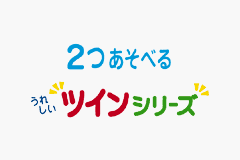 2つあそべる

うれしい ツインシリーズ